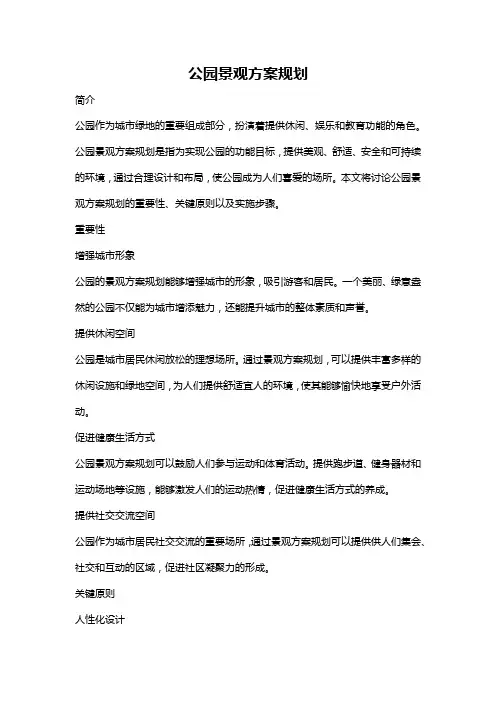 公园景观方案规划

简介

公园作为城市绿地的重要组成部分，扮演着提供休闲、娱乐和教育功能的角色。公园景观方案规划是指为实现公园的功能目标，提供美观、舒适、安全和可持续的环境，通过合理设计和布局，使公园成为人们喜爱的场所。本文将讨论公园景观方案规划的重要性、关键原则以及实施步骤。

重要性

增强城市形象

公园的景观方案规划能够增强城市的形象，吸引游客和居民。一个美丽、绿意盎然的公园不仅能为城市增添魅力，还能提升城市的整体素质和声誉。

提供休闲空间

公园是城市居民休闲放松的理想场所。通过景观方案规划，可以提供丰富多样的休闲设施和绿地空间，为人们提供舒适宜人的环境，使其能够愉快地享受户外活动。

促进健康生活方式

公园景观方案规划可以鼓励人们参与运动和体育活动。提供跑步道、健身器材和运动场地等设施，能够激发人们的运动热情，促进健康生活方式的养成。

提供社交交流空间

公园作为城市居民社交交流的重要场所，通过景观方案规划可以提供供人们集会、社交和互动的区域，促进社区凝聚力的形成。

关键原则

人性化设计